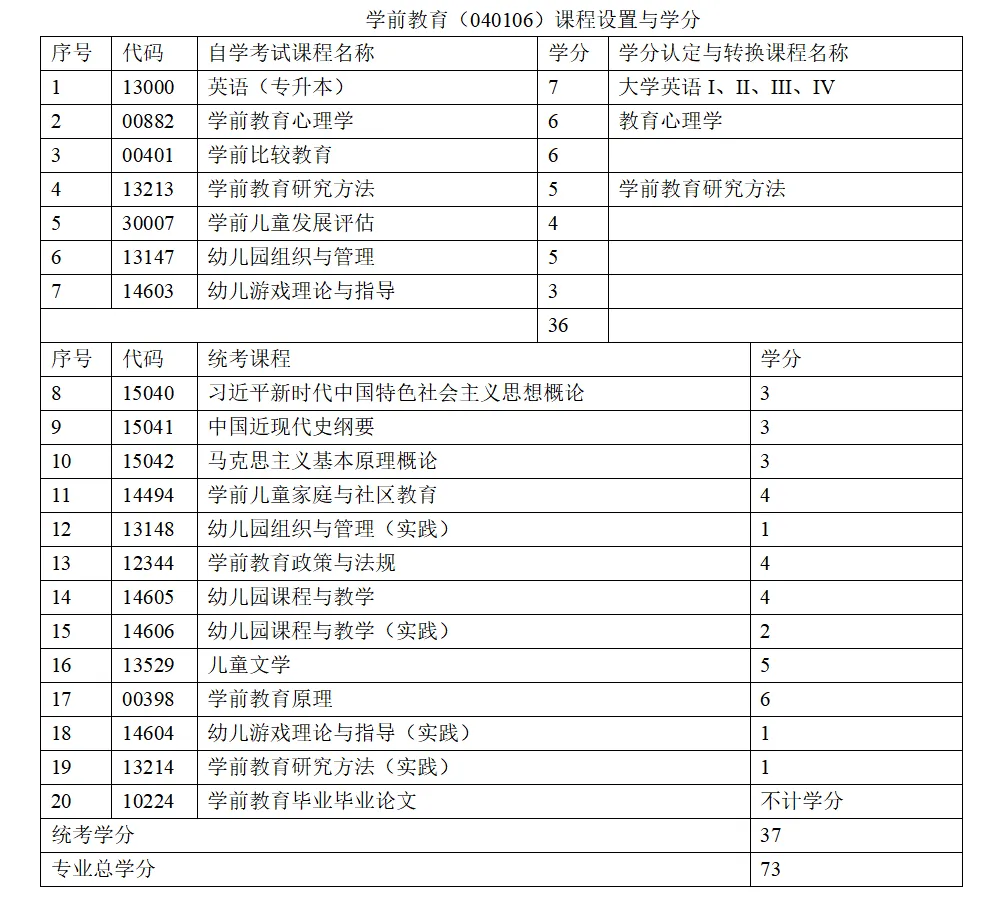 学前教育（040106）课程设置与学分

| 序号 | 代码 | 自学考试课程名称 | 学分 | 学分认定与转换课程名称 |
|---|---|---|---|---|
| 1 | 13000 | 英语（专升本） | 7 | 大学英语 I、II、III、IV |
| 2 | 00882 | 学前教育心理学 | 6 | 教育心理学 |
| 3 | 00401 | 学前比较教育 | 6 | |
| 4 | 13213 | 学前教育研究方法 | 5 | 学前教育研究方法 |
| 5 | 30007 | 学前儿童发展评估 | 4 | |
| 6 | 13147 | 幼儿园组织与管理 | 5 | |
| 7 | 14603 | 幼儿游戏理论与指导 | 3 | |
| | | | 36 | |

| 序号 | 代码 | 统考课程 | 学分 |
|---|---|---|---|
| 8 | 15040 | 习近平新时代中国特色社会主义思想概论 | 3 |
| 9 | 15041 | 中国近现代史纲要 | 3 |
| 10 | 15042 | 马克思主义基本原理概论 | 3 |
| 11 | 14494 | 学前儿童家庭与社区教育 | 4 |
| 12 | 13148 | 幼儿园组织与管理（实践） | 1 |
| 13 | 12344 | 学前教育政策与法规 | 4 |
| 14 | 14605 | 幼儿园课程与教学 | 4 |
| 15 | 14606 | 幼儿园课程与教学（实践） | 2 |
| 16 | 13529 | 儿童文学 | 5 |
| 17 | 00398 | 学前教育原理 | 6 |
| 18 | 14604 | 幼儿游戏理论与指导（实践） | 1 |
| 19 | 13214 | 学前教育研究方法（实践） | 1 |
| 20 | 10224 | 学前教育毕业毕业论文 | 不计学分 |
| 统考学分 | | | 37 |
| 专业总学分 | | | 73 |